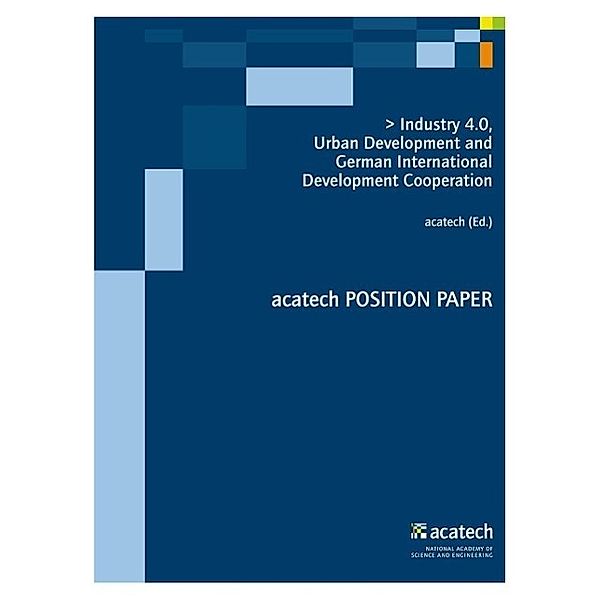 > Industry 4.0, Urban Development and German International Development Cooperation

acatech (Ed.)

acatech POSITION PAPER

acatech

NATIONAL ACADEMY OF SCIENCE AND ENGINEERING